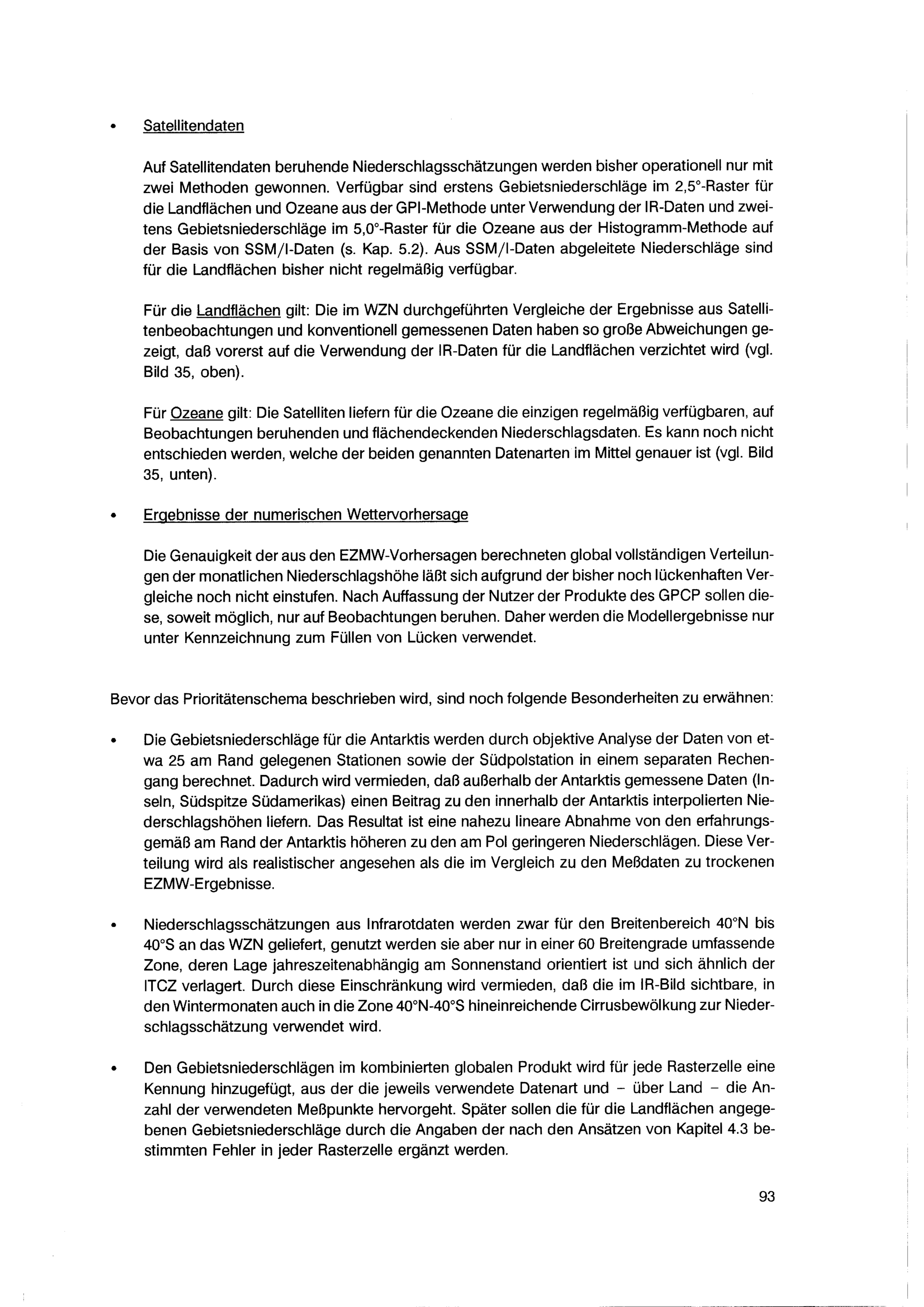 • Satellitendaten

Auf Satellitendaten beruhende Niederschlagsschätzungen werden bisher operationell nur mit zwei Methoden gewonnen. Verfügbar sind erstens Gebietsniederschläge im 2,5°-Raster für die Landflächen und Ozeane aus der GPI-Methode unter Verwendung der IR-Daten und zweitens Gebietsniederschläge im 5,0°-Raster für die Ozeane aus der Histogramm-Methode auf der Basis von SSM/I-Daten (s. Kap. 5.2). Aus SSM/I-Daten abgeleitete Niederschläge sind für die Landflächen bisher nicht regelmäßig verfügbar.

Für die Landflächen gilt: Die im WZN durchgeführten Vergleiche der Ergebnisse aus Satellitenbeobachtungen und konventionell gemessenen Daten haben so große Abweichungen gezeigt, daß vorerst auf die Verwendung der IR-Daten für die Landflächen verzichtet wird (vgl. Bild 35, oben).

Für Ozeane gilt: Die Satelliten liefern für die Ozeane die einzigen regelmäßig verfügbaren, auf Beobachtungen beruhenden und flächendeckenden Niederschlagsdaten. Es kann noch nicht entschieden werden, welche der beiden genannten Datenarten im Mittel genauer ist (vgl. Bild 35, unten).

• Ergebnisse der numerischen Wettervorhersage

Die Genauigkeit der aus den EZMW-Vorhersagen berechneten global vollständigen Verteilungen der monatlichen Niederschlagshöhe läßt sich aufgrund der bisher noch lückenhaften Vergleiche noch nicht einstufen. Nach Auffassung der Nutzer der Produkte des GPCP sollen diese, soweit möglich, nur auf Beobachtungen beruhen. Daher werden die Modellergebnisse nur unter Kennzeichnung zum Füllen von Lücken verwendet.

Bevor das Prioritätenschema beschrieben wird, sind noch folgende Besonderheiten zu erwähnen:

• Die Gebietsniederschläge für die Antarktis werden durch objektive Analyse der Daten von etwa 25 am Rand gelegenen Stationen sowie der Südpolstation in einem separaten Rechengang berechnet. Dadurch wird vermieden, daß außerhalb der Antarktis gemessene Daten (Inseln, Südspitze Südamerikas) einen Beitrag zu den innerhalb der Antarktis interpolierten Niederschlagshöhen liefern. Das Resultat ist eine nahezu lineare Abnahme von den erfahrungsgemäß am Rand der Antarktis höheren zu den am Pol geringeren Niederschlägen. Diese Verteilung wird als realistischer angesehen als die im Vergleich zu den Meßdaten zu trockenen EZMW-Ergebnisse.

• Niederschlagsschätzungen aus Infrarotdaten werden zwar für den Breitenbereich 40°N bis 40°S an das WZN geliefert, genutzt werden sie aber nur in einer 60 Breitengrade umfassende Zone, deren Lage jahreszeitenabhängig am Sonnenstand orientiert ist und sich ähnlich der ITCZ verlagert. Durch diese Einschränkung wird vermieden, daß die im IR-Bild sichtbare, in den Wintermonaten auch in die Zone 40°N-40°S hineinreichende Cirrusbewölkung zur Niederschlagsschätzung verwendet wird.

• Den Gebietsniederschlägen im kombinierten globalen Produkt wird für jede Rasterzelle eine Kennung hinzugefügt, aus der die jeweils verwendete Datenart und – über Land – die Anzahl der verwendeten Meßpunkte hervorgeht. Später sollen die für die Landflächen angegebenen Gebietsniederschläge durch die Angaben der nach den Ansätzen von Kapitel 4.3 bestimmten Fehler in jeder Rasterzelle ergänzt werden.

93